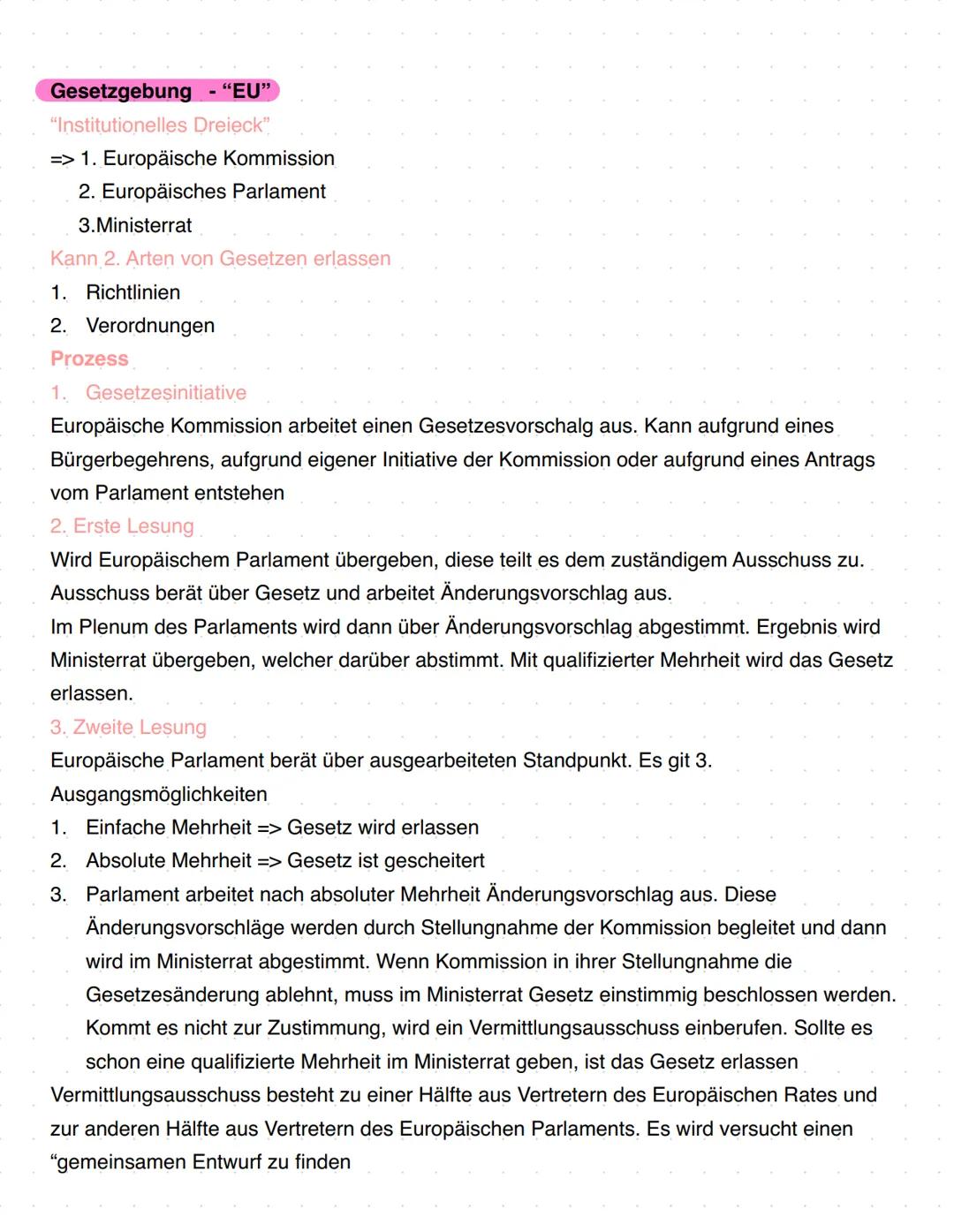 Gesetzgebung - “EU”
“Institutionelles Dreieck”
=> 1. Europäische Kommission
2. Europäisches Parlament
3.Ministerrat
Kann 2. Arten von Gesetzen erlassen
1. Richtlinien
2. Verordnungen
Prozess
1. Gesetzesinitiative
Europäische Kommission arbeitet einen Gesetzesvorschalg aus. Kann aufgrund eines Bürgerbegehrens, aufgrund eigener Initiative der Kommission oder aufgrund eines Antrags vom Parlament entstehen
2. Erste Lesung
Wird Europäischem Parlament übergeben, diese teilt es dem zuständigem Ausschuss zu. Ausschuss berät über Gesetz und arbeitet Änderungsvorschlag aus.
Im Plenum des Parlaments wird dann über Änderungsvorschlag abgestimmt. Ergebnis wird Ministerrat übergeben, welcher darüber abstimmt. Mit qualifizierter Mehrheit wird das Gesetz erlassen.
3. Zweite Lesung
Europäische Parlament berät über ausgearbeiteten Standpunkt. Es git 3. Ausgangsmöglichkeiten
1. Einfache Mehrheit => Gesetz wird erlassen
2. Absolute Mehrheit => Gesetz ist gescheitert
3. Parlament arbeitet nach absoluter Mehrheit Änderungsvorschlag aus. Diese Änderungsvorschläge werden durch Stellungnahme der Kommission begleitet und dann wird im Ministerrat abgestimmt. Wenn Kommission in ihrer Stellungnahme die Gesetzesänderung ablehnt, muss im Ministerrat Gesetz einstimmig beschlossen werden. Kommt es nicht zur Zustimmung, wird ein Vermittlungsausschuss einberufen. Sollte es schon eine qualifizierte Mehrheit im Ministerrat geben, ist das Gesetz erlassen
Vermittlungsausschuss besteht zu einer Hälfte aus Vertretern des Europäischen Rates und zur anderen Hälfte aus Vertretern des Europäischen Parlaments. Es wird versucht einen “gemeinsamen Entwurf zu finden